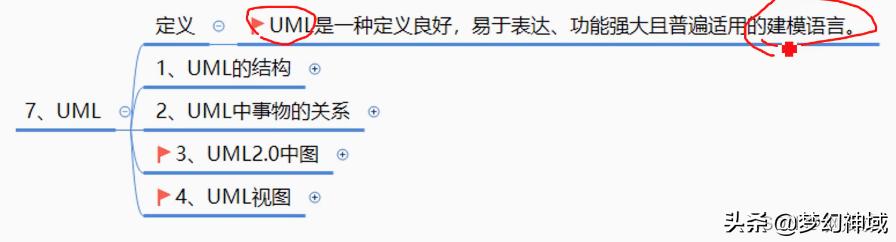 7、UML

定义

UML是一种定义良好，易于表达、功能强大且普遍适用的建模语言。

1、UML的结构

2、UML中事物的关系

3、UML2.0中图

4、UML视图

头条@梦幻神域